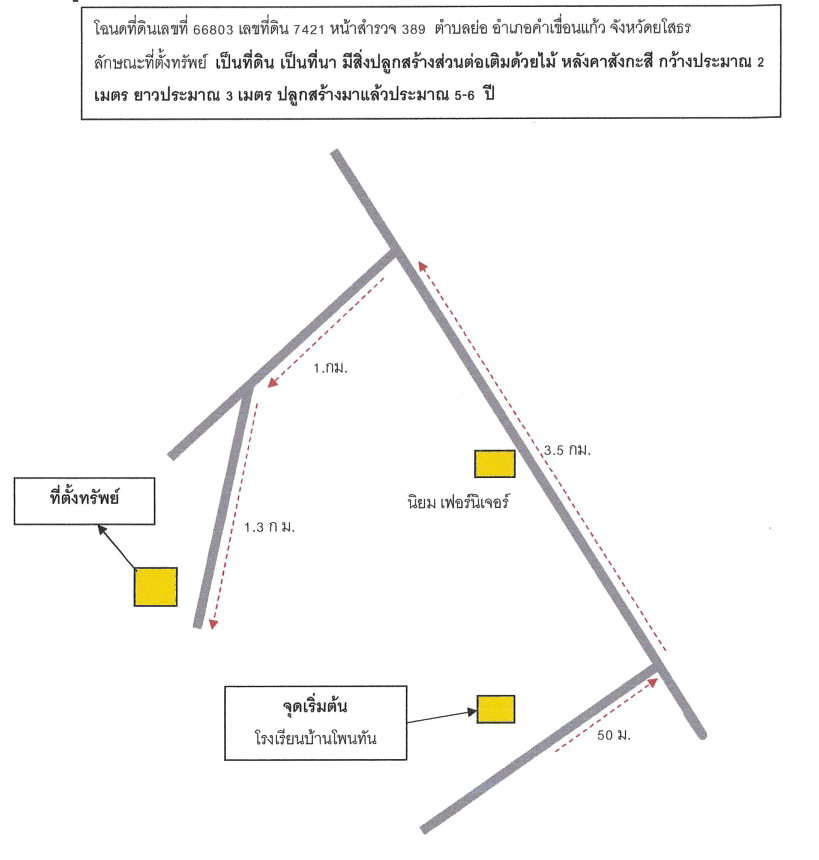 โฉนดที่ดินเลขที่ 66803 เลขที่ดิน 7421 หน้าสำรวจ 389 ตำบลย่อ อำเภอคำเขื่อนแก้ว จังหวัดยโสธร

ลักษณะที่ตั้งทรัพย์ เป็นที่ดิน เป็นที่นา มีสิ่งปลูกสร้างส่วนต่อเติมด้วยไม้ หลังคาสังกะสี กว้างประมาณ 2 เมตร ยาวประมาณ 3 เมตร ปลูกสร้างมาแล้วประมาณ 5-6 ปี

1.กม.

3.5 กม.

นิยม เฟอร์นิเจอร์

ที่ตั้งทรัพย์

1.3 ก ม.

จุดเริ่มต้น
โรงเรียนบ้านโพนทัน

50 ม.